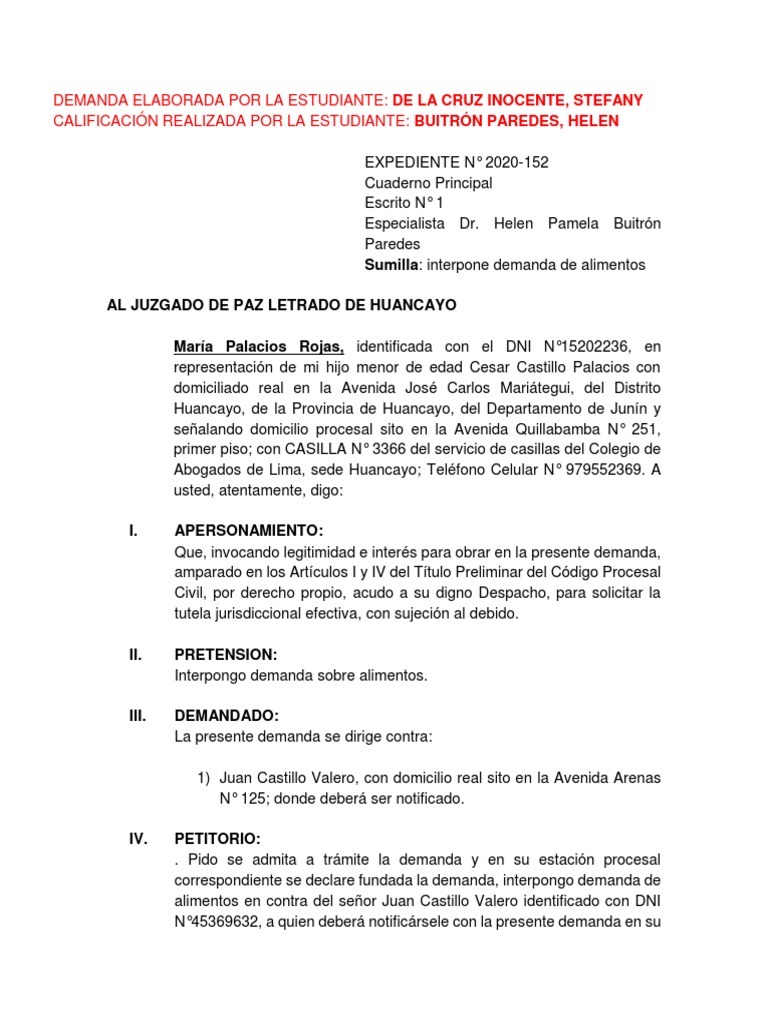 DEMANDA ELABORADA POR LA ESTUDIANTE: DE LA CRUZ INOCENTE, STEFANY
CALIFICACIÓN REALIZADA POR LA ESTUDIANTE: BUITRÓN PAREDES, HELEN

EXPEDIENTE N° 2020-152
Cuaderno Principal
Escrito N° 1
Especialista Dr. Helen Pamela Buitrón Paredes
Sumilla: interpone demanda de alimentos

AL JUZGADO DE PAZ LETRADO DE HUANCAYO

María Palacios Rojas, identificada con el DNI N°15202236, en representación de mi hijo menor de edad Cesar Castillo Palacios con domiciliado real en la Avenida José Carlos Mariátegui, del Distrito Huancayo, de la Provincia de Huancayo, del Departamento de Junín y señalando domicilio procesal sito en la Avenida Quillabamba N° 251, primer piso; con CASILLA N° 3366 del servicio de casillas del Colegio de Abogados de Lima, sede Huancayo; Teléfono Celular N° 979552369. A usted, atentamente, digo:

I. APERSONAMIENTO:
Que, invocando legitimidad e interés para obrar en la presente demanda, amparado en los Artículos I y IV del Título Preliminar del Código Procesal Civil, por derecho propio, acudo a su digno Despacho, para solicitar la tutela jurisdiccional efectiva, con sujeción al debido.

II. PRETENSION:
Interpongo demanda sobre alimentos.

III. DEMANDADO:
La presente demanda se dirige contra:

1) Juan Castillo Valero, con domicilio real sito en la Avenida Arenas N° 125; donde deberá ser notificado.

IV. PETITORIO:
. Pido se admita a trámite la demanda y en su estación procesal correspondiente se declare fundada la demanda, interpongo demanda de alimentos en contra del señor Juan Castillo Valero identificado con DNI N°45369632, a quien deberá notificársele con la presente demanda en su